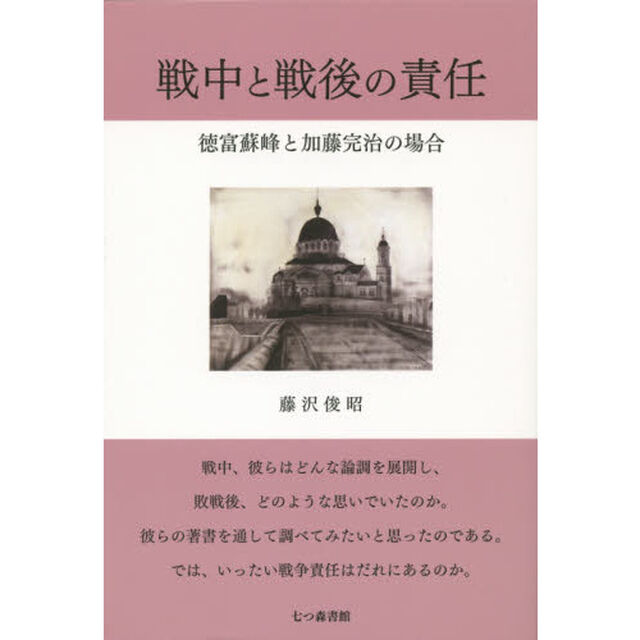 戦中と戦後の責任

徳富蘇峰と加藤完治の場合

藤沢俊昭

戦中、彼らはどんな論調を展開し、
敗戦後、どのような思いでいたのか。
彼らの著書を通して調べてみたいと思ったのである。
では、いったい戦争責任はだれにあるのか。

七つ森書館